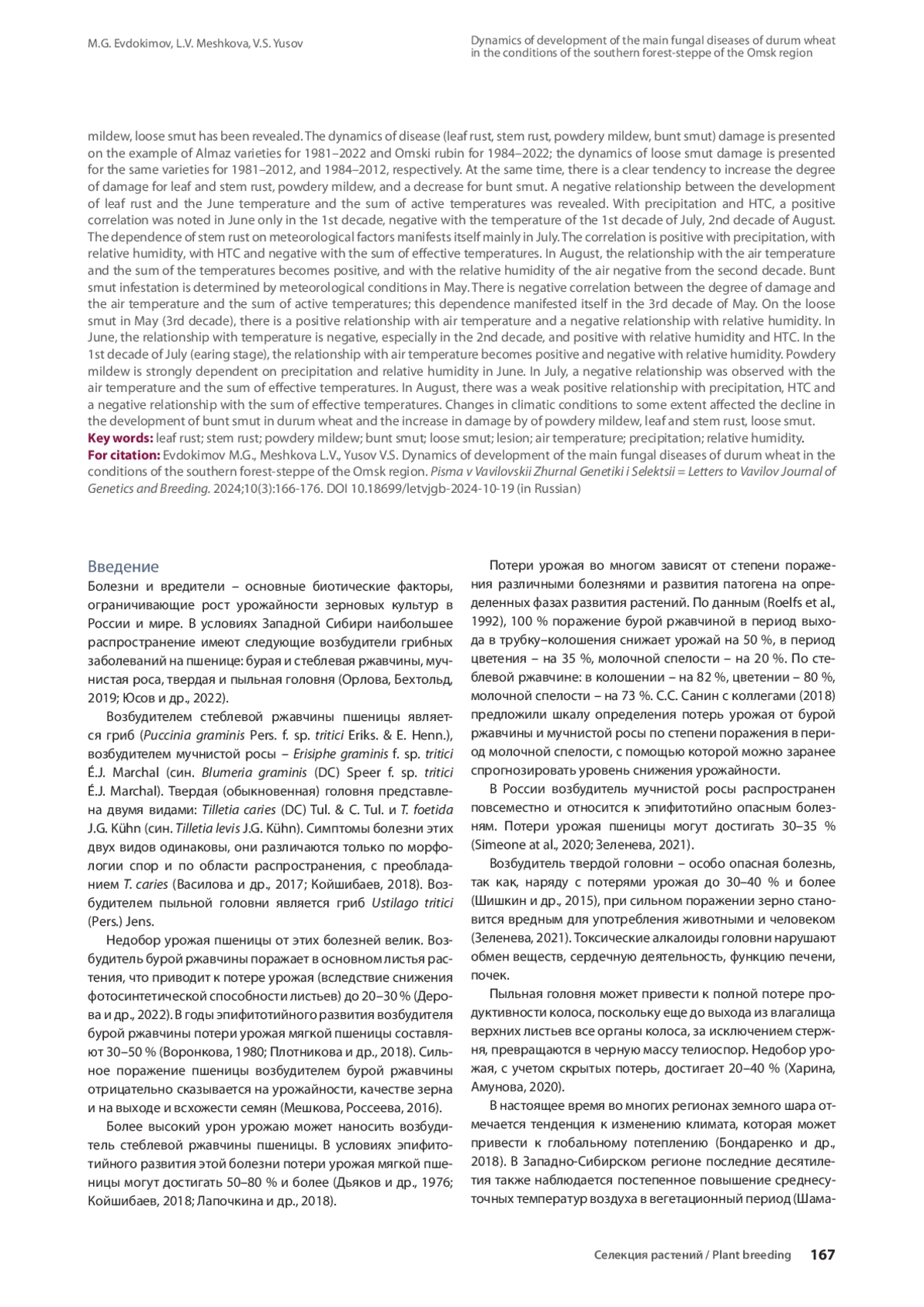 M.G. Evdokimov, L.V. Meshkova, V.S. Yusov

Dynamics of development of the main fungal diseases of durum wheat in the conditions of the southern forest-steppe of the Omsk region

mildew, loose smut has been revealed. The dynamics of disease (leaf rust, stem rust, powdery mildew, bunt smut) damage is presented on the example of Almaz varieties for 1981–2022 and Omski rubin for 1984–2022; the dynamics of loose smut damage is presented for the same varieties for 1981–2012, and 1984–2012, respectively. At the same time, there is a clear tendency to increase the degree of damage for leaf and stem rust, powdery mildew, and a decrease for bunt smut. A negative relationship between the development of leaf rust and the June temperature and the sum of active temperatures was revealed. With precipitation and HTC, a positive correlation was noted in June only in the 1st decade, negative with the temperature of the 1st decade of July, 2nd decade of August. The dependence of stem rust on meteorological factors manifests itself mainly in July. The correlation is positive with precipitation, with relative humidity, with HTC and negative with the sum of effective temperatures. In August, the relationship with the air temperature and the sum of the temperatures becomes positive, and with the relative humidity of the air negative from the second decade. Bunt smut infestation is determined by meteorological conditions in May. There is negative correlation between the degree of damage and the air temperature and the sum of active temperatures; this dependence manifested itself in the 3rd decade of May. On the loose smut in May (3rd decade), there is a positive relationship with air temperature and a negative relationship with relative humidity. In June, the relationship with temperature is negative, especially in the 2nd decade, and positive with relative humidity and HTC. In the 1st decade of July (earing stage), the relationship with air temperature becomes positive and negative with relative humidity. Powdery mildew is strongly dependent on precipitation and relative humidity in June. In July, a negative relationship was observed with the air temperature and the sum of effective temperatures. In August, there was a weak positive relationship with precipitation, HTC and a negative relationship with the sum of effective temperatures. Changes in climatic conditions to some extent affected the decline in the development of bunt smut in durum wheat and the increase in damage by of powdery mildew, leaf and stem rust, loose smut.
Key words: leaf rust; stem rust; powdery mildew; bunt smut; loose smut; lesion; air temperature; precipitation; relative humidity.
For citation: Evdokimov M.G., Meshkova L.V., Yusov V.S. Dynamics of development of the main fungal diseases of durum wheat in the conditions of the southern forest-steppe of the Omsk region. Pisma v Vavilovskii Zhurnal Genetiki i Selektsii = Letters to Vavilov Journal of Genetics and Breeding. 2024;10(3):166-176. DOI 10.18699/letvjgb-2024-10-19 (in Russian)

Введение
Болезни и вредители – основные биотические факторы, ограничивающие рост урожайности зерновых культур в России и мире. В условиях Западной Сибири наибольшее распространение имеют следующие возбудители грибных заболеваний на пшенице: бурая и стеблевая ржавчины, мучнистая роса, твердая и пыльная головня (Орлова, Бехтольд, 2019; Юсов и др., 2022).

Возбудителем стеблевой ржавчины пшеницы является гриб (Puccinia graminis Pers. f. sp. tritici Eriks. & E. Henn.), возбудителем мучнистой росы – Erisiphe graminis f. sp. tritici É.J. Marchal (син. Blumeria graminis (DC) Speer f. sp. tritici É.J. Marchal). Твердая (обыкновенная) головня представлена двумя видами: Tilletia caries (DC) Tul. & C. Tul. и T. foetida J.G. Kühn (син. Tilletia levis J.G. Kühn). Симптомы болезни этих двух видов одинаковы, они различаются только по морфологии спор и по области распространения, с преобладанием T. caries (Василова и др., 2017; Койшибаев, 2018). Возбудителем пыльной головни является гриб Ustilago tritici (Pers.) Jens.

Недобор урожая пшеницы от этих болезней велик. Возбудитель бурой ржавчины поражает в основном листья растения, что приводит к потере урожая (вследствие снижения фотосинтетической способности листьев) до 20–30 % (Дерова и др., 2022). В годы эпифитотийного развития возбудителя бурой ржавчины потери урожая мягкой пшеницы составляют 30–50 % (Воронкова, 1980; Плотникова и др., 2018). Сильное поражение пшеницы возбудителем бурой ржавчины отрицательно сказывается на урожайности, качестве зерна и на выходе и всхожести семян (Мешкова, Россеева, 2016).

Более высокий урон урожаю может наносить возбудитель стеблевой ржавчины пшеницы. В условиях эпифитотийного развития этой болезни потери урожая мягкой пшеницы могут достигать 50–80 % и более (Дьяков и др., 1976; Койшибаев, 2018; Лапочкина и др., 2018).

Потери урожая во многом зависят от степени поражения различными болезнями и развития патогена на определенных фазах развития растений. По данным (Roelfs et al., 1992), 100 % поражение бурой ржавчиной в период выхода в трубку–колошения снижает урожай на 50 %, в период цветения – на 35 %, молочной спелости – на 20 %. По стеблевой ржавчине: в колошении – на 82 %, цветении – 80 %, молочной спелости – на 73 %. С.С. Санин с коллегами (2018) предложили шкалу определения потерь урожая от бурой ржавчины и мучнистой росы по степени поражения в период молочной спелости, с помощью которой можно заранее спрогнозировать уровень снижения урожайности.

В России возбудитель мучнистой росы распространен повсеместно и относится к эпифитотийно опасным болезням. Потери урожая пшеницы могут достигать 30–35 % (Simeone at al., 2020; Зеленева, 2021).

Возбудитель твердой головни – особо опасная болезнь, так как, наряду с потерями урожая до 30–40 % и более (Шишкин и др., 2015), при сильном поражении зерно становится вредным для употребления животными и человеком (Зеленева, 2021). Токсические алкалоиды головни нарушают обмен веществ, сердечную деятельность, функцию печени, почек.

Пыльная головня может привести к полной потере продуктивности колоса, поскольку еще до выхода из влагалища верхних листьев все органы колоса, за исключением стержня, превращаются в черную массу телиоспор. Недобор урожая, с учетом скрытых потерь, достигает 20–40 % (Харина, Амунова, 2020).

В настоящее время во многих регионах земного шара отмечается тенденция к изменению климата, которая может привести к глобальному потеплению (Бондаренко и др., 2018). В Западно-Сибирском регионе последние десятилетия также наблюдается постепенное повышение среднесуточных температур воздуха в вегетационный период (Шама-

Селекция растений / Plant breeding 167